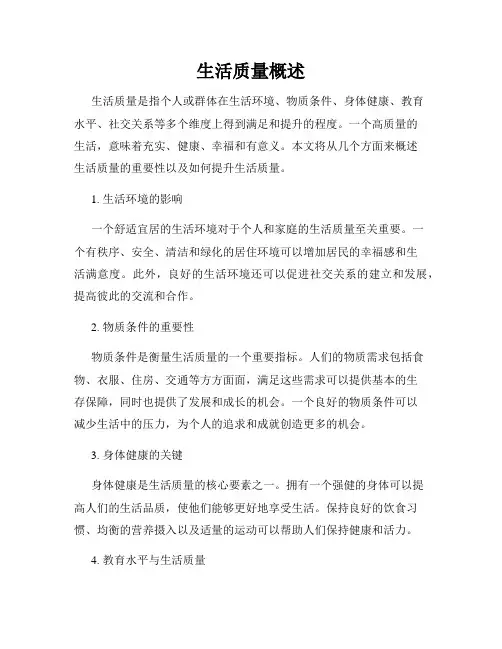 生活质量概述

生活质量是指个人或群体在生活环境、物质条件、身体健康、教育水平、社交关系等多个维度上得到满足和提升的程度。一个高质量的生活，意味着充实、健康、幸福和有意义。本文将从几个方面来概述生活质量的重要性以及如何提升生活质量。

1. 生活环境的影响

一个舒适宜居的生活环境对于个人和家庭的生活质量至关重要。一个有秩序、安全、清洁和绿化的居住环境可以增加居民的幸福感和生活满意度。此外，良好的生活环境还可以促进社交关系的建立和发展，提高彼此的交流和合作。

2. 物质条件的重要性

物质条件是衡量生活质量的一个重要指标。人们的物质需求包括食物、衣服、住房、交通等方方面面，满足这些需求可以提供基本的生存保障，同时也提供了发展和成长的机会。一个良好的物质条件可以减少生活中的压力，为个人的追求和成就创造更多的机会。

3. 身体健康的关键

身体健康是生活质量的核心要素之一。拥有一个强健的身体可以提高人们的生活品质，使他们能够更好地享受生活。保持良好的饮食习惯、均衡的营养摄入以及适量的运动可以帮助人们保持健康和活力。

4. 教育水平与生活质量